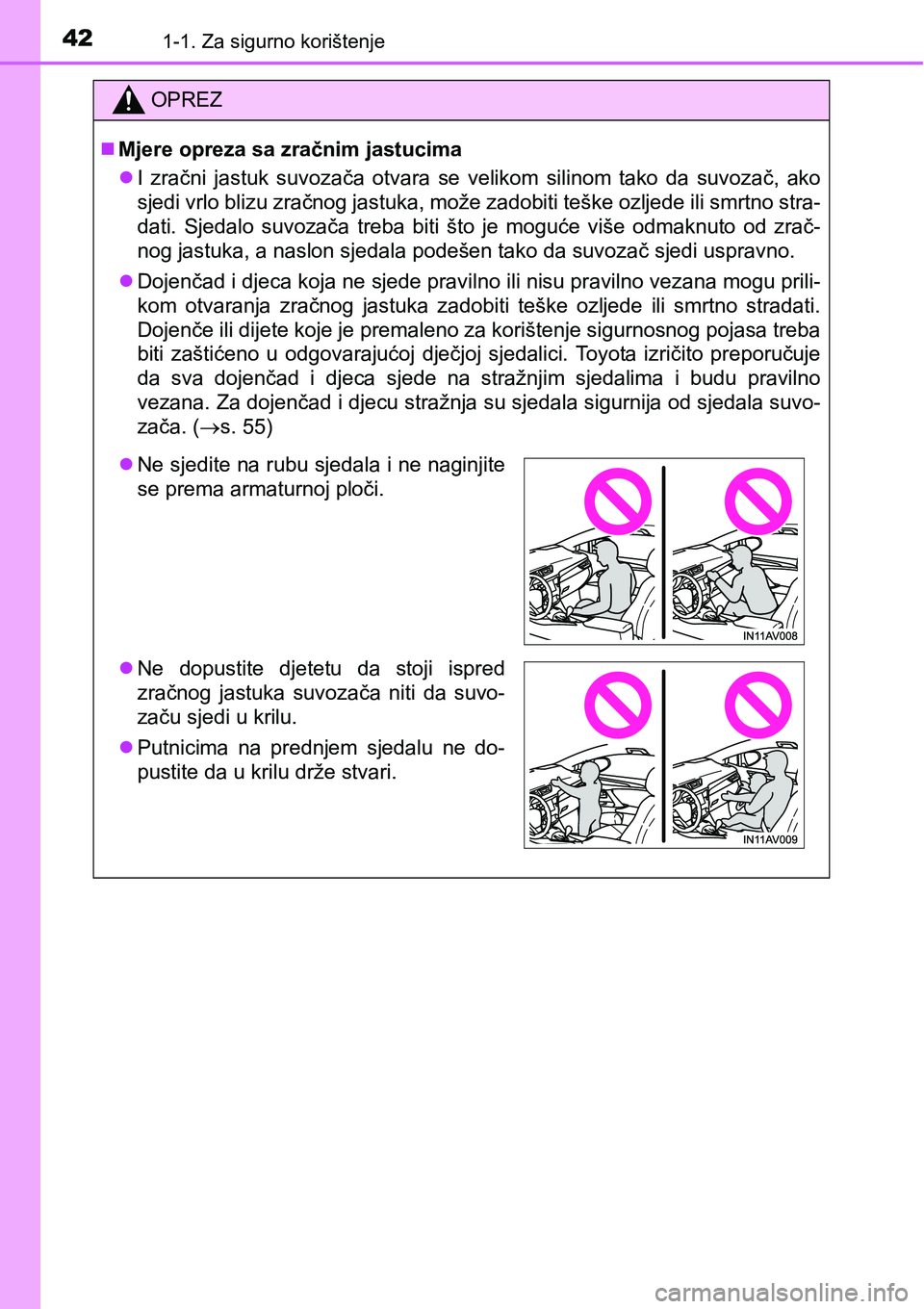 42 1-1. Za sigurno korištenje

OPREZ

■ Mjere opreza sa zračnim jastucima

● I zračni jastuk suvozača otvara se velikom silinom tako da suvozač, ako sjedi vrlo blizu zračnog jastuka, može zadobiti teške ozljede ili smrtno stradati. Sjedalo suvozača treba biti što je moguće više odmaknuto od zračnog jastuka, a naslon sjedala podešen tako da suvozač sjedi uspravno.

● Dojenčad i djeca koja ne sjede pravilno ili nisu pravilno vezana mogu prilikom otvaranja zračnog jastuka zadobiti teške ozljede ili smrtno stradati. Dojenče ili dijete koje je premaleno za korištenje sigurnosnog pojasa treba biti zaštićeno u odgovarajućoj dječjoj sjedalici. Toyota izričito preporučuje da sva dojenčad i djeca sjede na stražnjim sjedalima i budu pravilno vezana. Za dojenčad i djecu stražnja su sjedala sigurnija od sjedala suvozača. ($\rightarrow$s. 55)

● Ne sjedite na rubu sjedala i ne naginjite se prema armaturnoj ploči.

IN11AV008

● Ne dopustite djetetu da stoji ispred zračnog jastuka suvozača niti da suvozaču sjedi u krilu.

● Putnicima na prednjem sjedalu ne dopustite da u krilu drže stvari.

IN11AV009

carmanualsonline.info